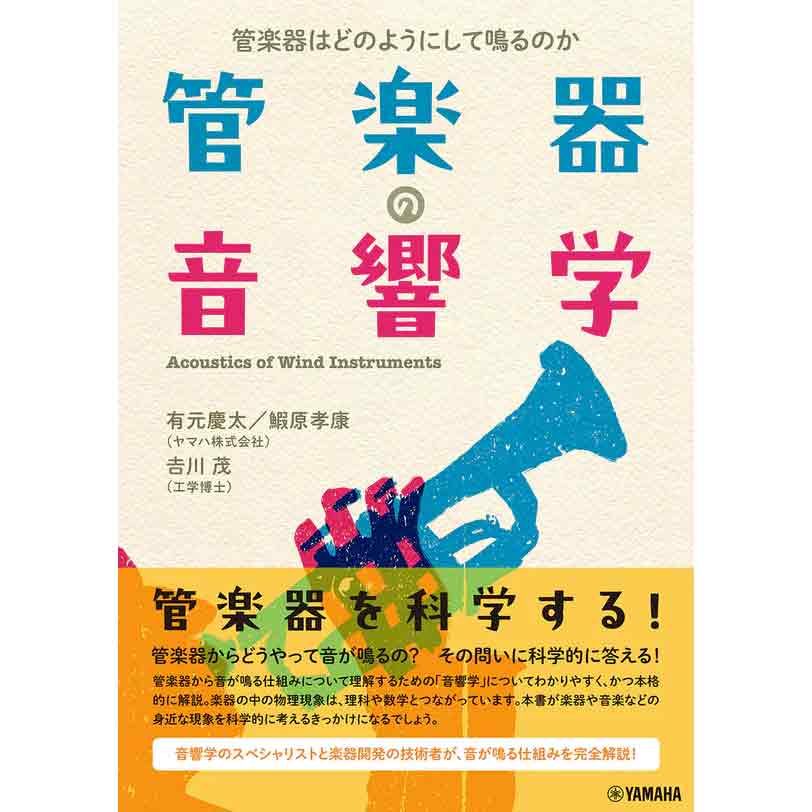 管楽器はどのようにして鳴るのか

管楽器の音響学

Acoustics of Wind Instruments

有元慶太／鰕原孝康
（ヤマハ株式会社）
吉川 茂
（工学博士）

管楽器を科学する！

管楽器からどうやって音が鳴るの？　その問いに科学的に答える！

管楽器から音が鳴る仕組みについて理解するための「音響学」についてわかりやすく、かつ本格的に解説。楽器の中の物理現象は、理科や数学とつながっています。本書が楽器や音楽などの身近な現象を科学的に考えるきっかけになるでしょう。

音響学のスペシャリストと楽器開発の技術者が、音が鳴る仕組みを完全解説！

YAMAHA